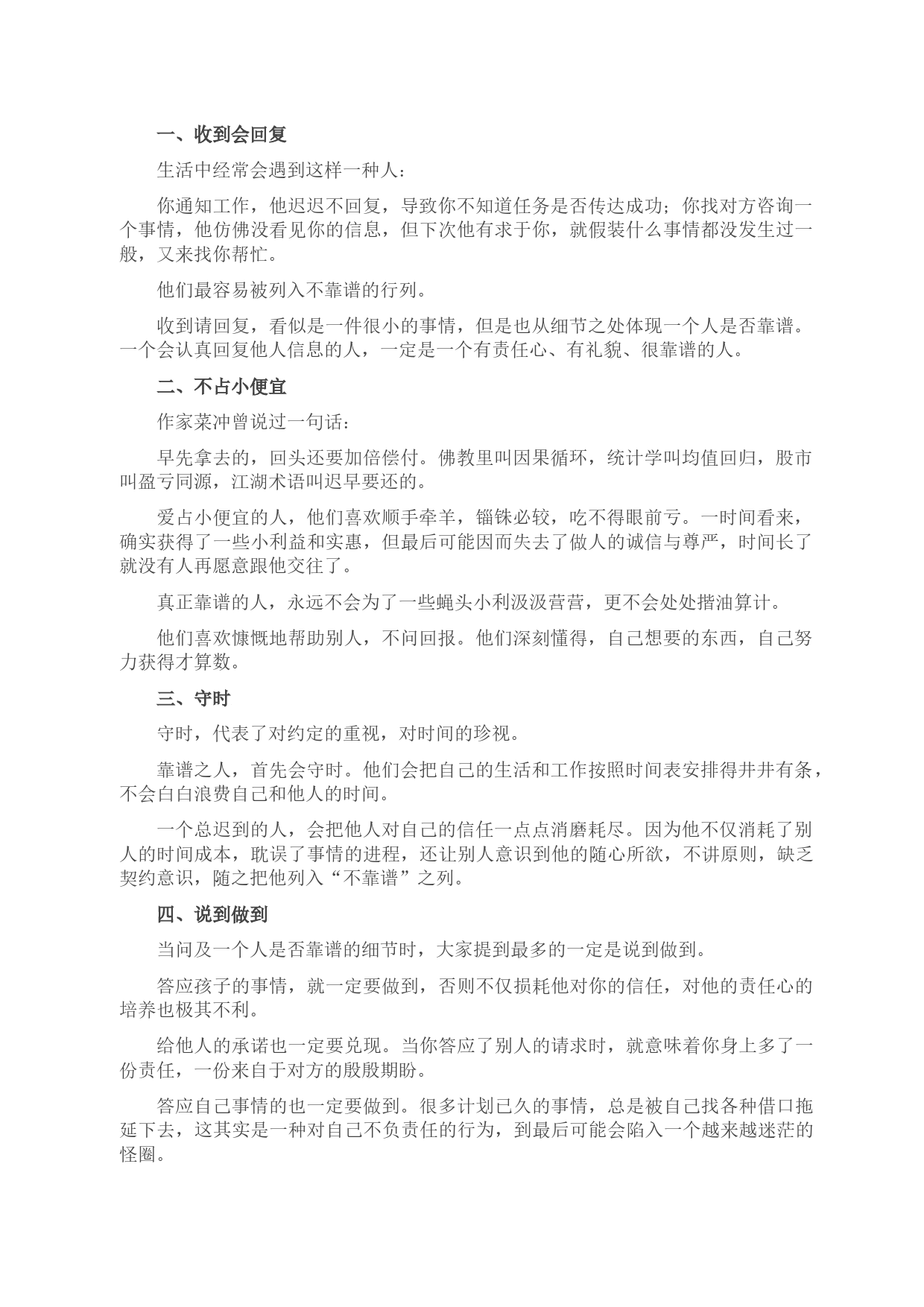 一、收到会回复

生活中经常会遇到这样一种人：

你通知工作，他迟迟不回复，导致你不知道任务是否传达成功；你找对方咨询一个事情，他仿佛没看见你的信息，但下次他有求于你，就假装什么事情都没发生过一般，又来找你帮忙。

他们最容易被列入不靠谱的行列。

收到请回复，看似是一件很小的事情，但是也从细节之处体现一个人是否靠谱。一个会认真回复他人信息的人，一定是一个有责任心、有礼貌、很靠谱的人。

二、不占小便宜

作家菜冲曾说过一句话：

早先拿去的，回头还要加倍偿付。佛教里叫因果循环，统计学叫均值回归，股市叫盈亏同源，江湖术语叫迟早要还的。

爱占小便宜的人，他们喜欢顺手牵羊，锱铢必较，吃不得眼前亏。一时间看来，确实获得了一些小利益和实惠，但最后可能因而失去了做人的诚信与尊严，时间长了就没有人再愿意跟他交往了。

真正靠谱的人，永远不会为了一些蝇头小利汲汲营营，更不会处处揩油算计。

他们喜欢慷慨地帮助别人，不问回报。他们深刻懂得，自己想要的东西，自己努力获得才算数。

三、守时

守时，代表了对约定的重视，对时间的珍视。

靠谱之人，首先会守时。他们会把自己的生活和工作按照时间表安排得井井有条，不会白白浪费自己和他人的时间。

一个总迟到的人，会把他人对自己的信任一点点消磨耗尽。因为他不仅消耗了别人的时间成本，耽误了事情的进程，还让别人意识到他的随心所欲，不讲原则，缺乏契约意识，随之把他列入“不靠谱”之列。

四、说到做到

当问及一个人是否靠谱的细节时，大家提到最多的一定是说到做到。

答应孩子的事情，就一定要做到，否则不仅损耗他对你的信任，对他的责任心的培养也极其不利。

给他人的承诺也一定要兑现。当你答应了别人的请求时，就意味着你身上多了一份责任，一份来自于对方的殷殷期盼。

答应自己事情的也一定要做到。很多计划已久的事情，总是被自己找各种借口拖延下去，这其实是一种对自己不负责任的行为，到最后可能会陷入一个越来越迷茫的怪圈。